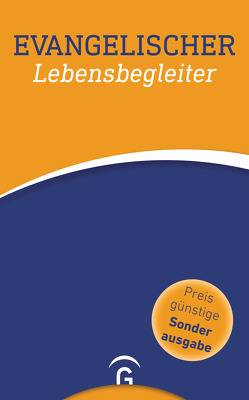 EVANGELISCHER
Lebensbegleiter

Preis
günstige
Sonder
ausgabe

G